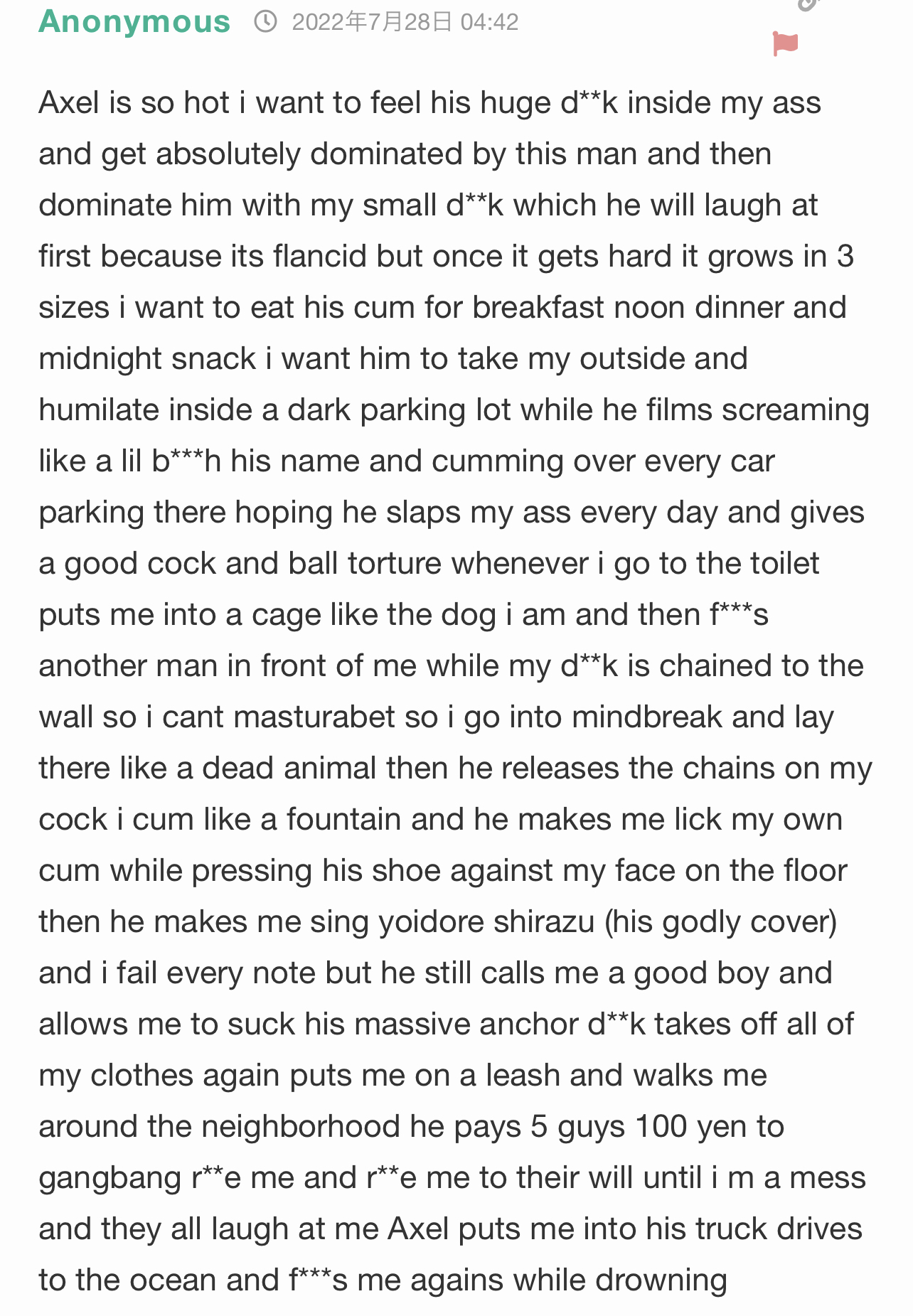 Anonymous 2022年7月28日 04:42

Axel is so hot i want to feel his huge d**k inside my ass and get absolutely dominated by this man and then dominate him with my small d**k which he will laugh at first because its flancid but once it gets hard it grows in 3 sizes i want to eat his cum for breakfast noon dinner and midnight snack i want him to take my outside and humilate inside a dark parking lot while he films screaming like a lil b***h his name and cumming over every car parking there hoping he slaps my ass every day and gives a good cock and ball torture whenever i go to the toilet puts me into a cage like the dog i am and then f***s another man in front of me while my d**k is chained to the wall so i cant masturabet so i go into mindbreak and lay there like a dead animal then he releases the chains on my cock i cum like a fountain and he makes me lick my own cum while pressing his shoe against my face on the floor then he makes me sing yoidore shirazu (his godly cover) and i fail every note but he still calls me a good boy and allows me to suck his massive anchor d**k takes off all of my clothes again puts me on a leash and walks me around the neighborhood he pays 5 guys 100 yen to gangbang r**e me and r**e me to their will until i m a mess and they all laugh at me Axel puts me into his truck drives to the ocean and f***s me agains while drowning